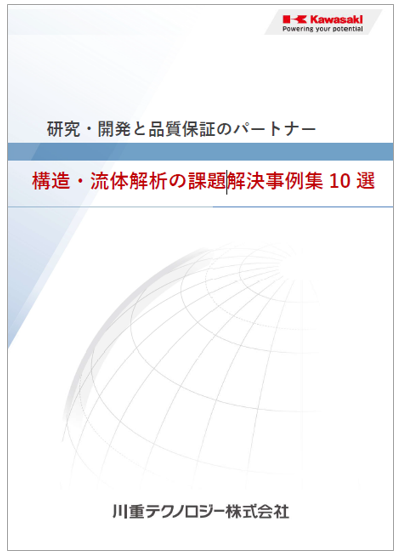 Kawasaki
Powering your potential

研究・開発と品質保証のパートナー

構造・流体解析の課題解決事例集 10 選

川重テクノロジー株式会社